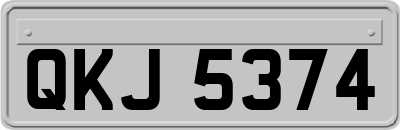 QKJ 5374